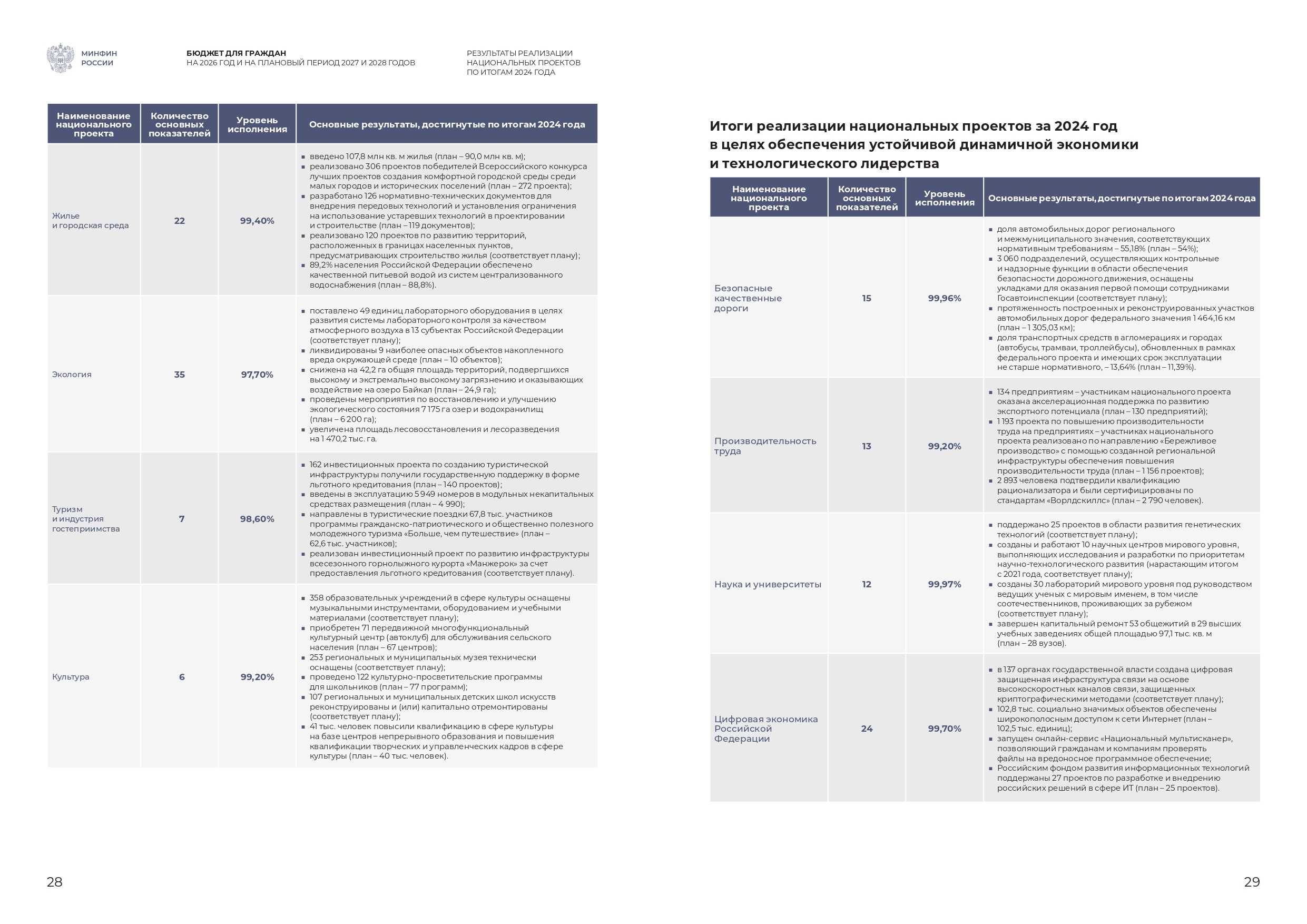 МИНФИН РОССИИ

БЮДЖЕТ ДЛЯ ГРАЖДАН
НА 2026 ГОД И НА ПЛАНОВЫЙ ПЕРИОД 2027 И 2028 ГОДОВ

РЕЗУЛЬТАТЫ РЕАЛИЗАЦИИ НАЦИОНАЛЬНЫХ ПРОЕКТОВ ПО ИТОГАМ 2024 ГОДА

| Наименование национального проекта | Количество основных показателей | Уровень исполнения | Основные результаты, достигнутые по итогам 2024 года |
|---|---|---|---|
| Жилье и городская среда | 22 | 99,40% | ▪ введено 107,8 млн кв. м жилья (план – 90,0 млн кв. м); ▪ реализовано 306 проектов победителей Всероссийского конкурса лучших проектов создания комфортной городской среды среди малых городов и исторических поселений (план – 272 проекта); ▪ разработано 126 нормативно-технических документов для внедрения передовых технологий и установления ограничения на использование устаревших технологий в проектировании и строительстве (план – 119 документов); ▪ реализовано 120 проектов по развитию территорий, расположенных в границах населенных пунктов, предусматривающих строительство жилья (соответствует плану); ▪ 89,2% населения Российской Федерации обеспечено качественной питьевой водой из систем централизованного водоснабжения (план – 88,8%). |
| Экология | 35 | 97,70% | ▪ поставлено 49 единиц лабораторного оборудования в целях развития системы лабораторного контроля за качеством атмосферного воздуха в 13 субъектах Российской Федерации (соответствует плану); ▪ ликвидированы 9 наиболее опасных объектов накопленного вреда окружающей среде (план – 10 объектов); ▪ снижена на 42,2 га общая площадь территорий, подвергшихся высокому и экстремально высокому загрязнению и оказывающих воздействие на озеро Байкал (план – 24,9 га); ▪ проведены мероприятия по восстановлению и улучшению экологического состояния 7 175 га озер и водохранилищ (план – 6 200 га); ▪ увеличена площадь лесовосстановления и лесоразведения на 1 470,2 тыс. га. |
| Туризм и индустрия гостеприимства | 7 | 98,60% | ▪ 162 инвестиционных проекта по созданию туристической инфраструктуры получили государственную поддержку в форме льготного кредитования (план – 140 проектов); ▪ введены в эксплуатацию 5 949 номеров в модульных некапитальных средствах размещения (план – 4 990); ▪ направлены в туристические поездки 67,8 тыс. участников программы гражданско-патриотического и общественно полезного молодежного туризма «Больше, чем путешествие» (план – 62,6 тыс. участников); ▪ реализован инвестиционный проект по развитию инфраструктуры всесезонного горнолыжного курорта «Манжерок» за счет предоставления льготного кредитования (соответствует плану). |
| Культура | 6 | 99,20% | ▪ 358 образовательных учреждений в сфере культуры оснащены музыкальными инструментами, оборудованием и учебными материалами (соответствует плану); ▪ приобретен 71 передвижной многофункциональный культурный центр (автоклуб) для обслуживания сельского населения (план – 67 центров); ▪ 253 региональных и муниципальных музея технически оснащены (соответствует плану); ▪ проведено 122 культурно-просветительские программы для школьников (план – 77 программ); ▪ 107 региональных и муниципальных детских школ искусств реконструированы и (или) капитально отремонтированы (соответствует плану); ▪ 41 тыс. человек повысили квалификацию в сфере культуры на базе центров непрерывного образования и повышения квалификации творческих и управленческих кадров в сфере культуры (план – 40 тыс. человек). |

28

Итоги реализации национальных проектов за 2024 год в целях обеспечения устойчивой динамичной экономики и технологического лидерства

| Наименование национального проекта | Количество основных показателей | Уровень исполнения | Основные результаты, достигнутые по итогам 2024 года |
|---|---|---|---|
| Безопасные качественные дороги | 15 | 99,96% | ▪ доля автомобильных дорог регионального и межмуниципального значения, соответствующих нормативным требованиям – 55,18% (план – 54%); ▪ 3 060 подразделений, осуществляющих контрольные и надзорные функции в области обеспечения безопасности дорожного движения, оснащены укладками для оказания первой помощи сотрудниками Госавтоинспекции (соответствует плану); ▪ протяженность построенных и реконструированных участков автомобильных дорог федерального значения 1 464,16 км (план – 1 305,03 км); ▪ доля транспортных средств в агломерациях и городах (автобусы, трамваи, троллейбусы), обновленных в рамках федерального проекта и имеющих срок эксплуатации не старше нормативного, – 13,64% (план – 11,39%). |
| Производительность труда | 13 | 99,20% | ▪ 134 предприятиям – участникам национального проекта оказана акселерационная поддержка по развитию экспортного потенциала (план – 130 предприятий); ▪ 1 193 проекта по повышению производительности труда на предприятиях – участниках национального проекта реализовано по направлению «Бережливое производство» с помощью созданной региональной инфраструктуры обеспечения повышения производительности труда (план – 1 156 проектов); ▪ 2 893 человека подтвердили квалификацию рационализатора и были сертифицированы по стандартам «Ворлдскиллс» (план – 2 790 человек). |
| Наука и университеты | 12 | 99,97% | ▪ поддержано 25 проектов в области развития генетических технологий (соответствует плану); ▪ созданы и работают 10 научных центров мирового уровня, выполняющих исследования и разработки по приоритетам научно-технологического развития (нарастающим итогом с 2021 года, соответствует плану); ▪ созданы 30 лабораторий мирового уровня под руководством ведущих ученых с мировым именем, в том числе соотечественников, проживающих за рубежом (соответствует плану); ▪ завершен капитальный ремонт 53 общежитий в 29 высших учебных заведениях общей площадью 97,1 тыс. кв. м (план – 28 вузов). |
| Цифровая экономика Российской Федерации | 24 | 99,70% | ▪ в 137 органах государственной власти создана цифровая защищенная инфраструктура связи на основе высокоскоростных каналов связи, защищенных криптографическими методами (соответствует плану); ▪ 102,8 тыс. социально значимых объектов обеспечены широкополосным доступом к сети Интернет (план – 102,5 тыс. единиц); ▪ запущен онлайн-сервис «Национальный мультисканер», позволяющий гражданам и компаниям проверять файлы на вредоносное программное обеспечение; ▪ Российским фондом развития информационных технологий поддержаны 27 проектов по разработке и внедрению российских решений в сфере ИТ (план – 25 проектов). |

29